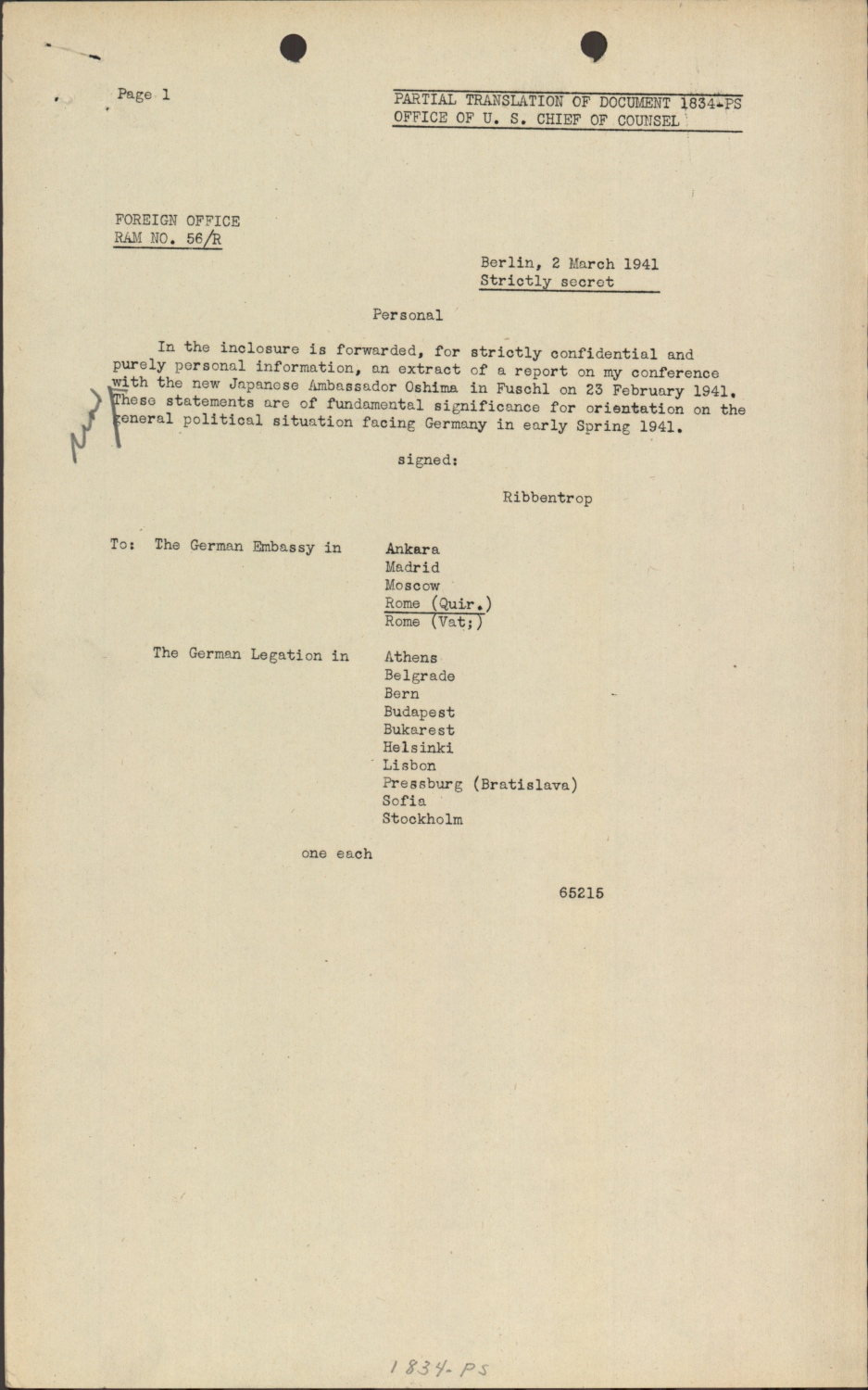 Page 1

PARTIAL TRANSLATION OF DOCUMENT 1834-PS
OFFICE OF U. S. CHIEF OF COUNSEL

FOREIGN OFFICE
RAM NO. 56/R

Berlin, 2 March 1941
Strictly secret

Personal

In the inclosure is forwarded, for strictly confidential and purely personal information, an extract of a report on my conference with the new Japanese Ambassador Oshima in Fuschl on 23 February 1941. These statements are of fundamental significance for orientation on the general political situation facing Germany in early Spring 1941.

signed:

Ribbentrop

To: The German Embassy in Ankara
Madrid
Moscow
Rome (Quir.)
Rome (Vat;)

The German Legation in Athens
Belgrade
Bern
Budapest
Bukarest
Helsinki
Lisbon
Pressburg (Bratislava)
Sofia
Stockholm

one each

65215

1834-PS